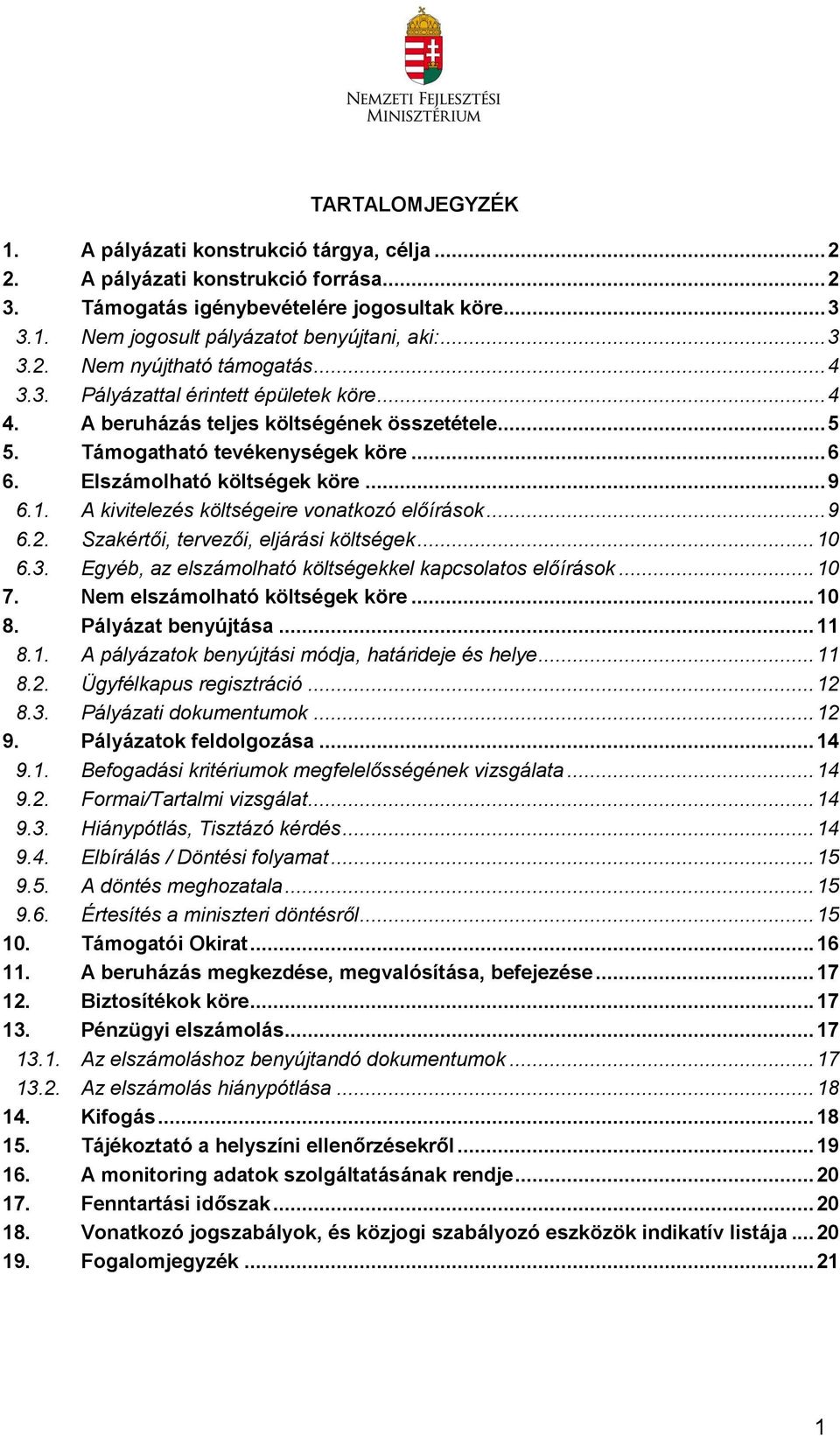 NEMZETI FEJLESZTÉSI MINISZTÉRIUM

TARTALOMJEGYZÉK

1. A pályázati konstrukció tárgya, célja ... 2
2. A pályázati konstrukció forrása ... 2
3. Támogatás igénybevételére jogosultak köre ... 3
3.1. Nem jogosult pályázatot benyújtani, aki: ... 3
3.2. Nem nyújtható támogatás ... 4
3.3. Pályázattal érintett épületek köre ... 4
4. A beruházás teljes költségének összetétele ... 5
5. Támogatható tevékenységek köre ... 6
6. Elszámolható költségek köre ... 9
6.1. A kivitelezés költségeire vonatkozó előírások ... 9
6.2. Szakértői, tervezői, eljárási költségek ... 10
6.3. Egyéb, az elszámolható költségekkel kapcsolatos előírások ... 10
7. Nem elszámolható költségek köre ... 10
8. Pályázat benyújtása ... 11
8.1. A pályázatok benyújtási módja, határideje és helye ... 11
8.2. Ügyfélkapus regisztráció ... 12
8.3. Pályázati dokumentumok ... 12
9. Pályázatok feldolgozása ... 14
9.1. Befogadási kritériumok megfelelősségének vizsgálata ... 14
9.2. Formai/Tartalmi vizsgálat ... 14
9.3. Hiánypótlás, Tisztázó kérdés ... 14
9.4. Elbírálás / Döntési folyamat ... 15
9.5. A döntés meghozatala ... 15
9.6. Értesítés a miniszteri döntésről ... 15
10. Támogatói Okirat ... 16
11. A beruházás megkezdése, megvalósítása, befejezése ... 17
12. Biztosítékok köre ... 17
13. Pénzügyi elszámolás ... 17
13.1. Az elszámoláshoz benyújtandó dokumentumok ... 17
13.2. Az elszámolás hiánypótlása ... 18
14. Kifogás ... 18
15. Tájékoztató a helyszíni ellenőrzésekről ... 19
16. A monitoring adatok szolgáltatásának rendje ... 20
17. Fenntartási időszak ... 20
18. Vonatkozó jogszabályok, és közjogi szabályozó eszközök indikatív listája ... 20
19. Fogalomjegyzék ... 21

1